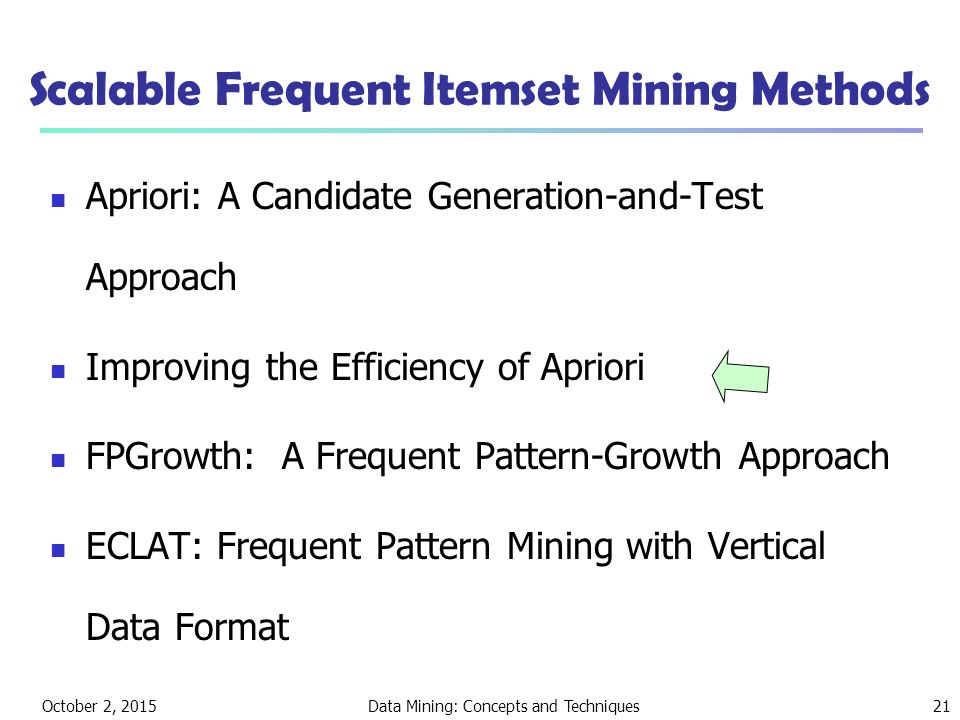 Scalable Frequent Itemset Mining Methods

- Apriori: A Candidate Generation-and-Test Approach
- Improving the Efficiency of Apriori
- FPGrowth: A Frequent Pattern-Growth Approach
- ECLAT: Frequent Pattern Mining with Vertical Data Format

October 2, 2015 Data Mining: Concepts and Techniques 21